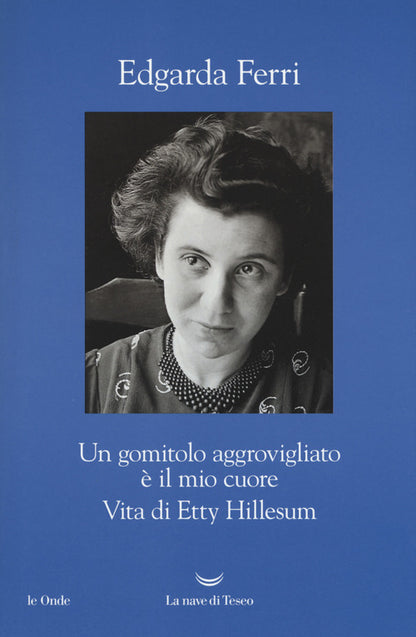 Edgarda Ferri

Un gomitolo aggrovigliato
è il mio cuore
Vita di Etty Hillesum

le Onde

La nave di Teseo